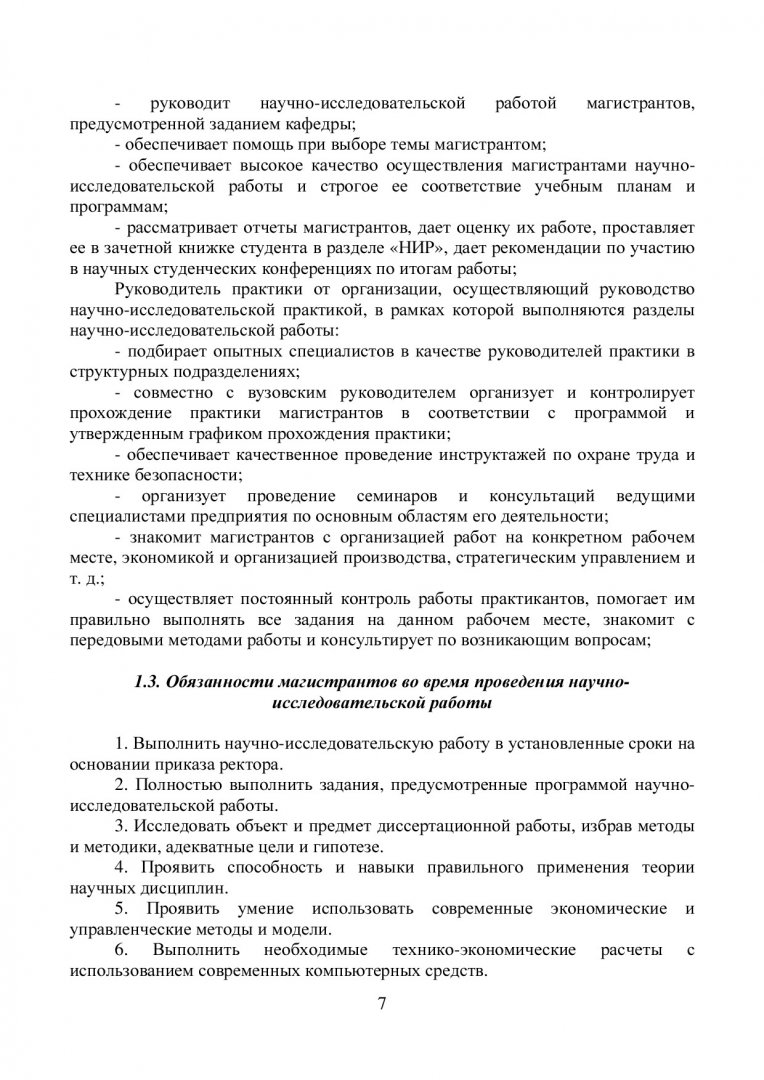 - руководит научно-исследовательской работой магистрантов, предусмотренной заданием кафедры;
- обеспечивает помощь при выборе темы магистрантом;
- обеспечивает высокое качество осуществления магистрантами научно-исследовательской работы и строгое ее соответствие учебным планам и программам;
- рассматривает отчеты магистрантов, дает оценку их работе, проставляет ее в зачетной книжке студента в разделе «НИР», дает рекомендации по участию в научных студенческих конференциях по итогам работы;
Руководитель практики от организации, осуществляющий руководство научно-исследовательской практикой, в рамках которой выполняются разделы научно-исследовательской работы:
- подбирает опытных специалистов в качестве руководителей практики в структурных подразделениях;
- совместно с вузовским руководителем организует и контролирует прохождение практики магистрантов в соответствии с программой и утвержденным графиком прохождения практики;
- обеспечивает качественное проведение инструктажей по охране труда и технике безопасности;
- организует проведение семинаров и консультаций ведущими специалистами предприятия по основным областям его деятельности;
- знакомит магистрантов с организацией работ на конкретном рабочем месте, экономикой и организацией производства, стратегическим управлением и т. д.;
- осуществляет постоянный контроль работы практикантов, помогает им правильно выполнять все задания на данном рабочем месте, знакомит с передовыми методами работы и консультирует по возникающим вопросам;

1.3. Обязанности магистрантов во время проведения научно-исследовательской работы

1. Выполнить научно-исследовательскую работу в установленные сроки на основании приказа ректора.
2. Полностью выполнить задания, предусмотренные программой научно-исследовательской работы.
3. Исследовать объект и предмет диссертационной работы, избрав методы и методики, адекватные цели и гипотезе.
4. Проявить способность и навыки правильного применения теории научных дисциплин.
5. Проявить умение использовать современные экономические и управленческие методы и модели.
6. Выполнить необходимые технико-экономические расчеты с использованием современных компьютерных средств.

7